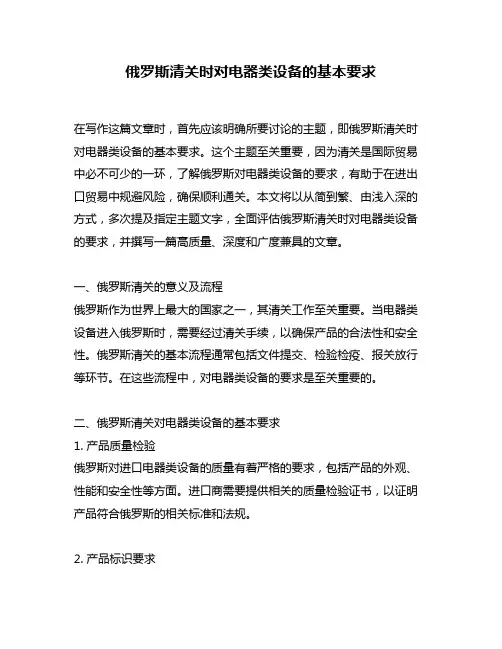 俄罗斯清关时对电器类设备的基本要求

在写作这篇文章时，首先应该明确所要讨论的主题，即俄罗斯清关时对电器类设备的基本要求。这个主题至关重要，因为清关是国际贸易中必不可少的一环，了解俄罗斯对电器类设备的要求，有助于在进出口贸易中规避风险，确保顺利通关。本文将以从简到繁、由浅入深的方式，多次提及指定主题文字，全面评估俄罗斯清关时对电器类设备的要求，并撰写一篇高质量、深度和广度兼具的文章。

一、俄罗斯清关的意义及流程
俄罗斯作为世界上最大的国家之一，其清关工作至关重要。当电器类设备进入俄罗斯时，需要经过清关手续，以确保产品的合法性和安全性。俄罗斯清关的基本流程通常包括文件提交、检验检疫、报关放行等环节。在这些流程中，对电器类设备的要求是至关重要的。

二、俄罗斯清关对电器类设备的基本要求
1. 产品质量检验
俄罗斯对进口电器类设备的质量有着严格的要求，包括产品的外观、性能和安全性等方面。进口商需要提供相关的质量检验证书，以证明产品符合俄罗斯的相关标准和法规。

2. 产品标识要求